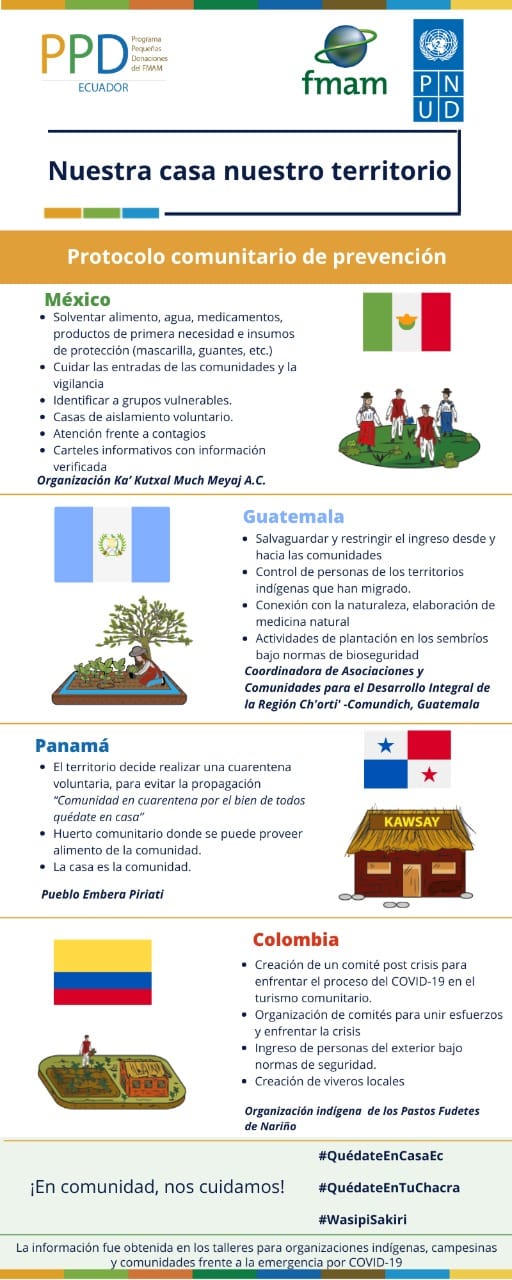 PPD Programa Pequeñas Donaciones del FMAM
ECUADOR

fmam

PNUD

Nuestra casa nuestro territorio

Protocolo comunitario de prevención

México
- Solventar alimento, agua, medicamentos, productos de primera necesidad e insumos de protección (mascarilla, guantes, etc.)
- Cuidar las entradas de las comunidades y la vigilancia
- Identificar a grupos vulnerables.
- Casas de aislamiento voluntario.
- Atención frente a contagios
- Carteles informativos con información verificada

Organización Ka' Kutxal Much Meyaj A.C.

Guatemala
- Salvaguardar y restringir el ingreso desde y hacia las comunidades
- Control de personas de los territorios indígenas que han migrado.
- Conexión con la naturaleza, elaboración de medicina natural
- Actividades de plantación en los sembríos bajo normas de bioseguridad

Coordinadora de Asociaciones y Comunidades para el Desarrollo Integral de la Región Ch'orti' -Comundich, Guatemala

Panamá
- El territorio decide realizar una cuarentena voluntaria, para evitar la propagación "Comunidad en cuarentena por el bien de todos quédate en casa"
- Huerto comunitario donde se puede proveer alimento de la comunidad.
- La casa es la comunidad.

Pueblo Embera Piriati

KAWSAY

Colombia
- Creación de un comité post crisis para enfrentar el proceso del COVID-19 en el turismo comunitario.
- Organización de comités para unir esfuerzos y enfrentar la crisis
- Ingreso de personas del exterior bajo normas de seguridad.
- Creación de viveros locales

Organización indígena de los Pastos Fudetes de Nariño

¡En comunidad, nos cuidamos!

#QuédateEnCasaEc
#QuédateEnTuChacra
#WasipiSakiri

La información fue obtenida en los talleres para organizaciones indígenas, campesinas y comunidades frente a la emergencia por COVID-19